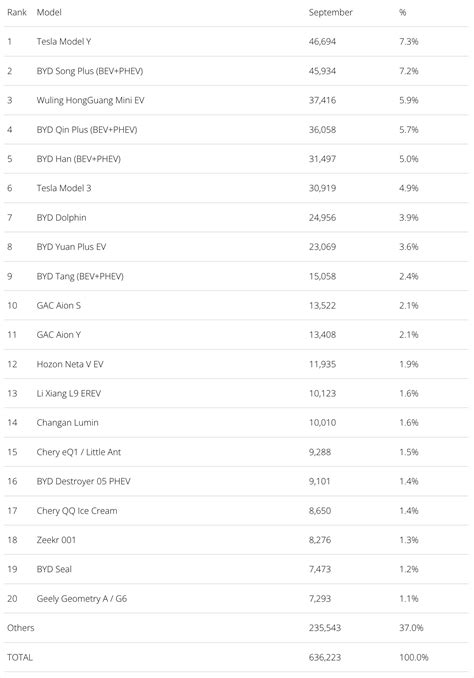 | Rank | Model | September | % |
|---|---|---|---|
| 1 | Tesla Model Y | 46,694 | 7.3% |
| 2 | BYD Song Plus (BEV+PHEV) | 45,934 | 7.2% |
| 3 | Wuling HongGuang Mini EV | 37,416 | 5.9% |
| 4 | BYD Qin Plus (BEV+PHEV) | 36,058 | 5.7% |
| 5 | BYD Han (BEV+PHEV) | 31,497 | 5.0% |
| 6 | Tesla Model 3 | 30,919 | 4.9% |
| 7 | BYD Dolphin | 24,956 | 3.9% |
| 8 | BYD Yuan Plus EV | 23,069 | 3.6% |
| 9 | BYD Tang (BEV+PHEV) | 15,058 | 2.4% |
| 10 | GAC Aion S | 13,522 | 2.1% |
| 11 | GAC Aion Y | 13,408 | 2.1% |
| 12 | Hozon Neta V EV | 11,935 | 1.9% |
| 13 | Li Xiang L9 EREV | 10,123 | 1.6% |
| 14 | Changan Lumin | 10,010 | 1.6% |
| 15 | Chery eQ1 / Little Ant | 9,288 | 1.5% |
| 16 | BYD Destroyer 05 PHEV | 9,101 | 1.4% |
| 17 | Chery QQ Ice Cream | 8,650 | 1.4% |
| 18 | Zeekr 001 | 8,276 | 1.3% |
| 19 | BYD Seal | 7,473 | 1.2% |
| 20 | Geely Geometry A / G6 | 7,293 | 1.1% |
| Others | | 235,543 | 37.0% |
| TOTAL | | 636,223 | 100.0% |